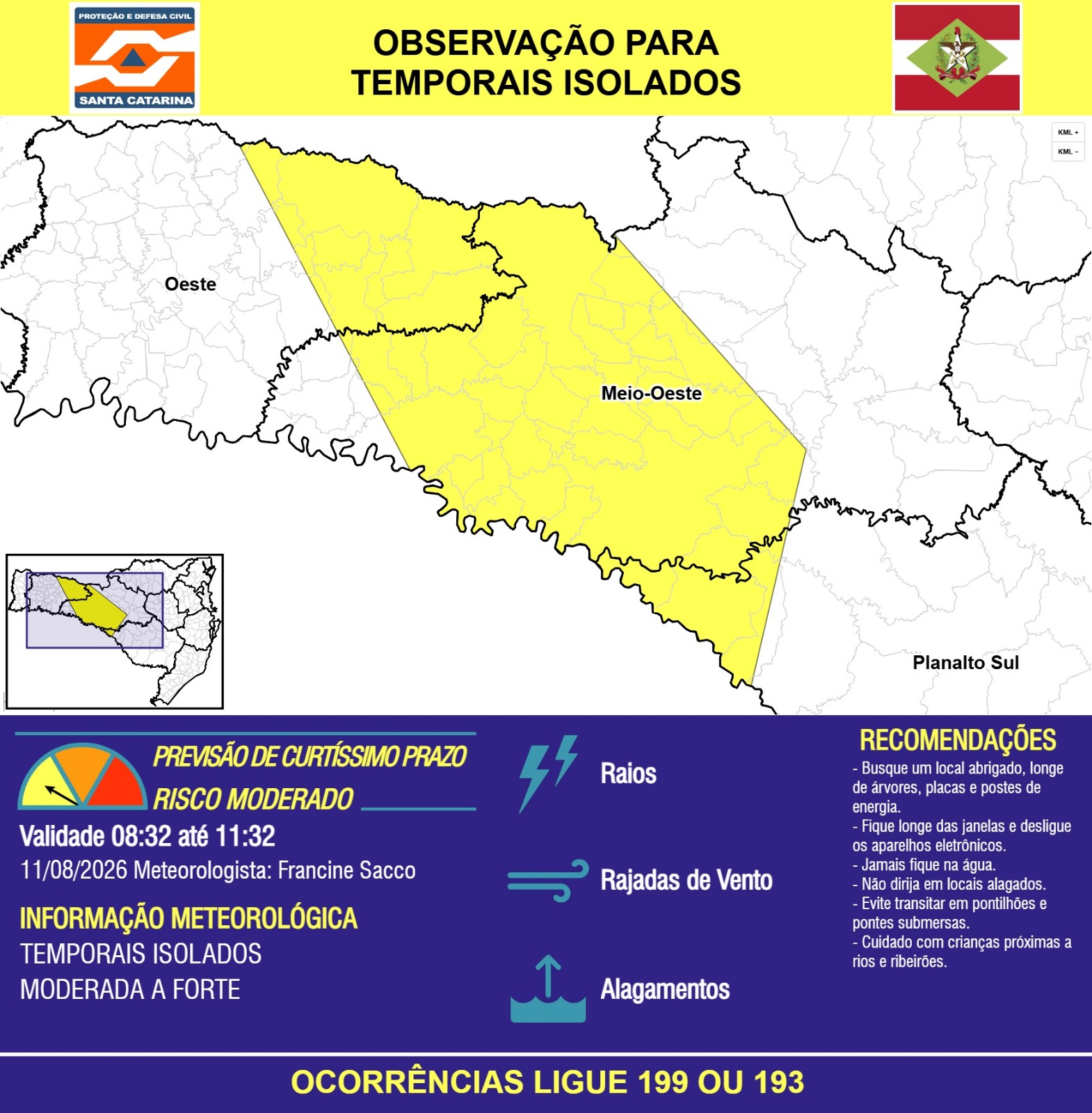 PROTEÇÃO E DEFESA CIVIL
SANTA CATARINA

OBSERVAÇÃO PARA TEMPORAIS ISOLADOS

KML +
KML −

Oeste

Meio-Oeste

Planalto Sul

PREVISÃO DE CURTÍSSIMO PRAZO
RISCO MODERADO

Validade 08:32 até 11:32
11/08/2026 Meteorologista: Francine Sacco

INFORMAÇÃO METEOROLÓGICA
TEMPORAIS ISOLADOS
MODERADA A FORTE

Raios

Rajadas de Vento

Alagamentos

RECOMENDAÇÕES
- Busque um local abrigado, longe de árvores, placas e postes de energia.
- Fique longe das janelas e desligue os aparelhos eletrônicos.
- Jamais fique na água.
- Não dirija em locais alagados.
- Evite transitar em pontilhões e pontes submersas.
- Cuidado com crianças próximas a rios e ribeirões.

OCORRÊNCIAS LIGUE 199 OU 193